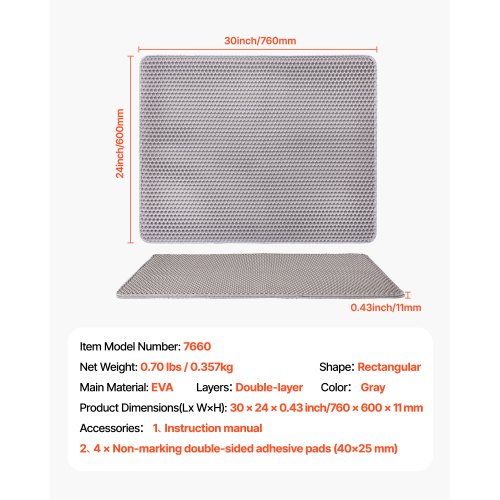 30inch/760mm

24inch/600mm

0.43inch/11mm

Item Model Number: 7660

Net Weight: 0.70 lbs / 0.357kg Shape: Rectangular

Main Material: EVA Layers: Double-layer Color: Gray

Product Dimensions(Lx W×H): 30 × 24 × 0.43 inch/760 × 600 × 11 mm

Accessories: 1、Instruction manual

2、4 × Non-marking double-sided adhesive pads (40×25 mm)